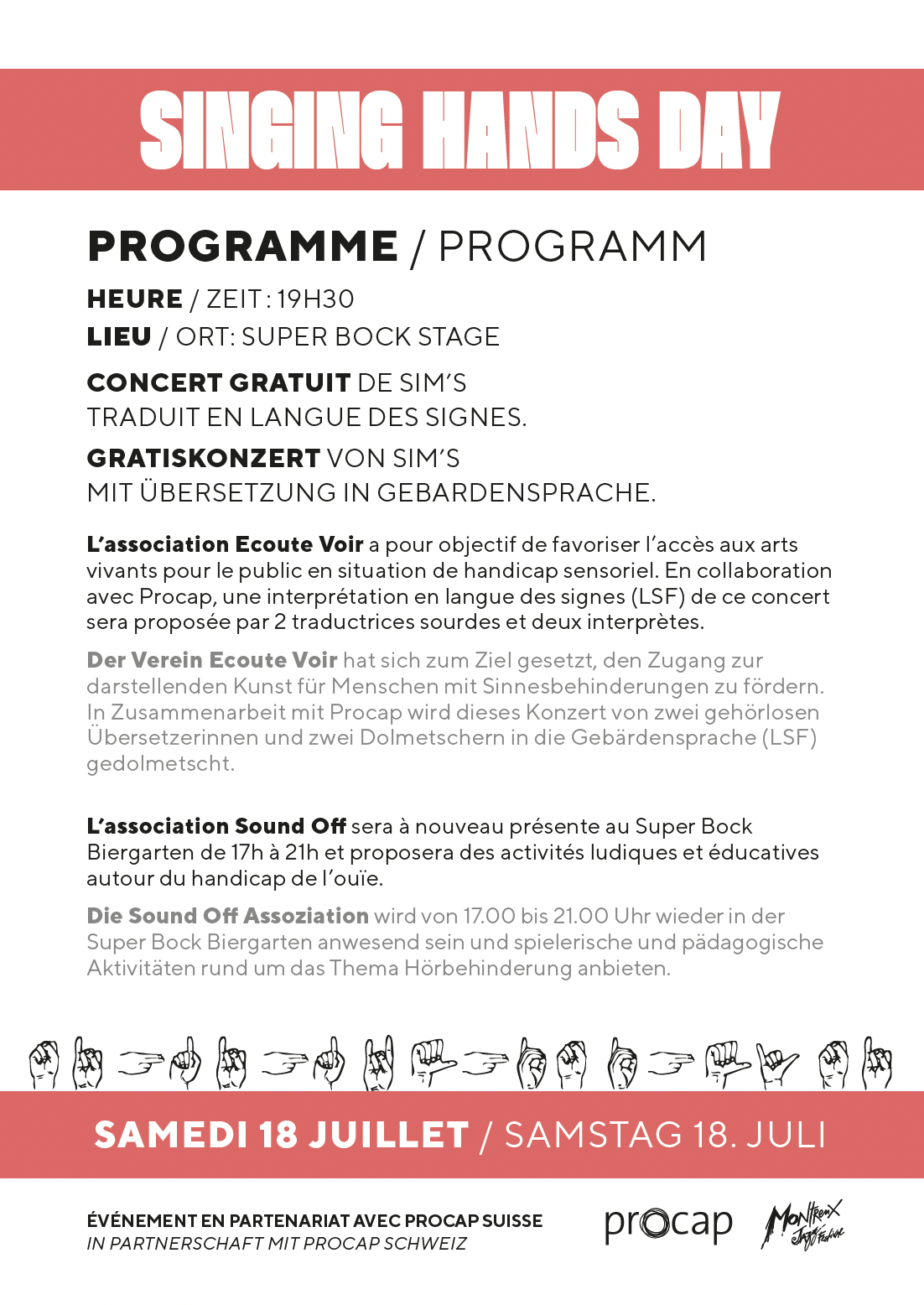 SINGING HANDS DAY

PROGRAMME / PROGRAMM

HEURE / ZEIT : 19H30
LIEU / ORT: SUPER BOCK STAGE

CONCERT GRATUIT DE SIM'S TRADUIT EN LANGUE DES SIGNES.

GRATISKONZERT VON SIM'S MIT ÜBERSETZUNG IN GEBARDENSPRACHE.

L'association Ecoute Voir a pour objectif de favoriser l'accès aux arts vivants pour le public en situation de handicap sensoriel. En collaboration avec Procap, une interprétation en langue des signes (LSF) de ce concert sera proposée par 2 traductrices sourdes et deux interprètes.

Der Verein Ecoute Voir hat sich zum Ziel gesetzt, den Zugang zur darstellenden Kunst für Menschen mit Sinnesbehinderungen zu fördern. In Zusammenarbeit mit Procap wird dieses Konzert von zwei gehörlosen Übersetzerinnen und zwei Dolmetschern in die Gebärdensprache (LSF) gedolmetscht.

L'association Sound Off sera à nouveau présente au Super Bock Biergarten de 17h à 21h et proposera des activités ludiques et éducatives autour du handicap de l'ouïe.

Die Sound Off Assoziation wird von 17.00 bis 21.00 Uhr wieder in der Super Bock Biergarten anwesend sein und spielerische und pädagogische Aktivitäten rund um das Thema Hörbehinderung anbieten.

SAMEDI 18 JUILLET / SAMSTAG 18. JULI

ÉVÉNEMENT EN PARTENARIAT AVEC PROCAP SUISSE
IN PARTNERSCHAFT MIT PROCAP SCHWEIZ

procap

Montreux Jazz Festival